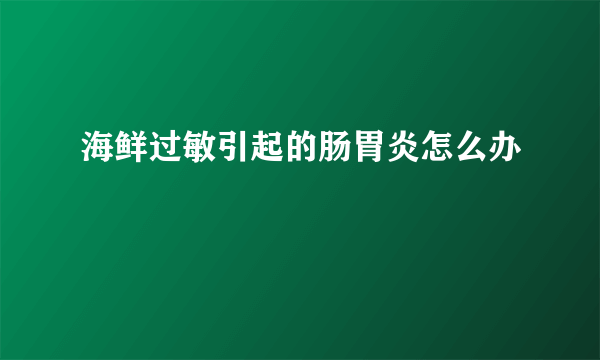 海鲜过敏引起的肠胃炎怎么办